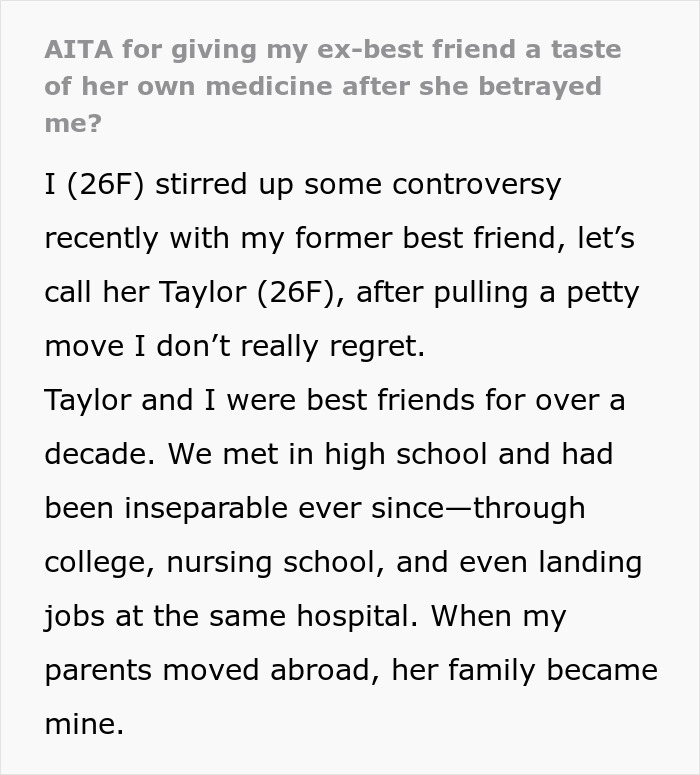 AITA for giving my ex-best friend a taste of her own medicine after she betrayed me?

I (26F) stirred up some controversy recently with my former best friend, let’s call her Taylor (26F), after pulling a petty move I don’t really regret.
Taylor and I were best friends for over a decade. We met in high school and had been inseparable ever since—through college, nursing school, and even landing jobs at the same hospital. When my parents moved abroad, her family became mine.